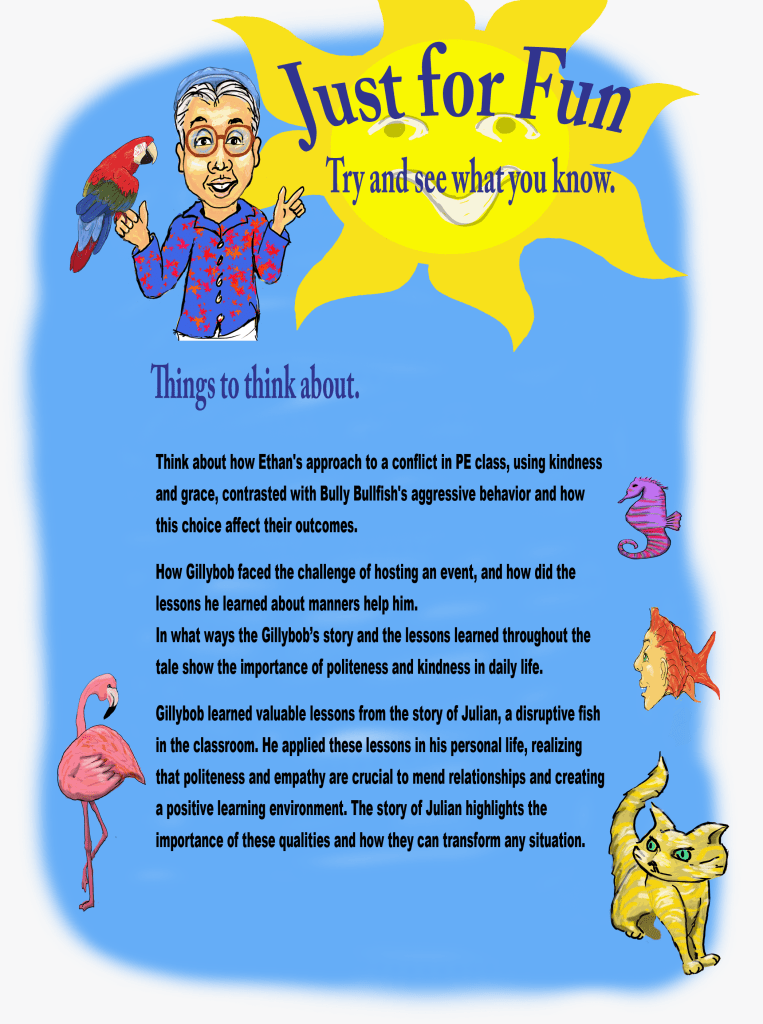 Just for Fun

Try and see what you know.

Things to think about.

Think about how Ethan's approach to a conflict in PE class, using kindness and grace, contrasted with Bully Bullfish's aggressive behavior and how this choice affect their outcomes.

How Gillybob faced the challenge of hosting an event, and how did the lessons he learned about manners help him.
In what ways the Gillybob's story and the lessons learned throughout the tale show the importance of politeness and kindness in daily life.

Gillybob learned valuable lessons from the story of Julian, a disruptive fish in the classroom. He applied these lessons in his personal life, realizing that politeness and empathy are crucial to mend relationships and creating a positive learning environment. The story of Julian highlights the importance of these qualities and how they can transform any situation.